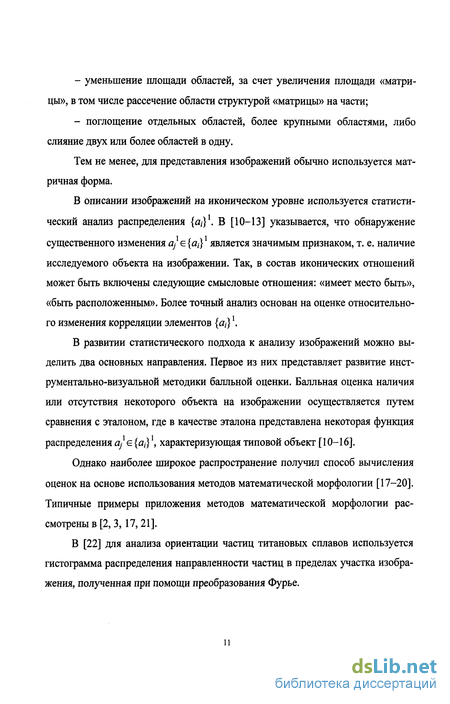 – уменьшение площади областей, за счет увеличения площади «матрицы», в том числе рассечение области структурой «матрицы» на части;

– поглощение отдельных областей, более крупными областями, либо слияние двух или более областей в одну.

Тем не менее, для представления изображений обычно используется матричная форма.

В описании изображений на иконическом уровне используется статистический анализ распределения $\{a_i\}^1$. В [10–13] указывается, что обнаружение существенного изменения $a_j^1 \in \{a_i\}^1$ является значимым признаком, т. е. наличие исследуемого объекта на изображении. Так, в состав иконических отношений может быть включены следующие смысловые отношения: «имеет место быть», «быть расположенным». Более точный анализ основан на оценке относительного изменения корреляции элементов $\{a_i\}^1$.

В развитии статистического подхода к анализу изображений можно выделить два основных направления. Первое из них представляет развитие инструментально-визуальной методики балльной оценки. Балльная оценка наличия или отсутствия некоторого объекта на изображении осуществляется путем сравнения с эталоном, где в качестве эталона представлена некоторая функция распределения $a_j^1 \in \{a_i\}^1$, характеризующая типовой объект [10–16].

Однако наиболее широкое распространение получил способ вычисления оценок на основе использования методов математической морфологии [17–20]. Типичные примеры приложения методов математической морфологии рассмотрены в [2, 3, 17, 21].

В [22] для анализа ориентации частиц титановых сплавов используется гистограмма распределения направленности частиц в пределах участка изображения, полученная при помощи преобразования Фурье.

11

dsLib.net
библиотека диссертаций